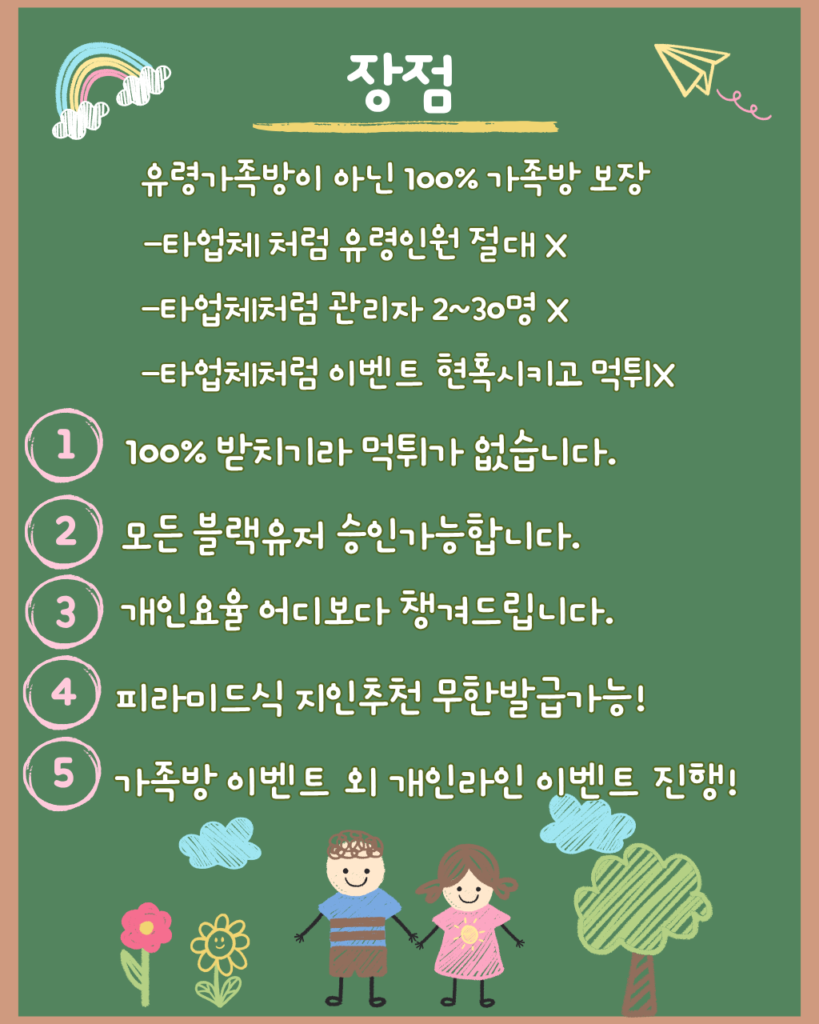 장점

유령가족방이 아닌 100% 가족방 보장

-타업체 처럼 유령인원 절대 X

-타업체처럼 관리자 2~30명 X

-타업체처럼 이벤트 현혹시키고 먹튀X

1 100% 받치기라 먹튀가 없습니다.

2 모든 블랙유저 승인가능합니다.

3 개인요율 어디보다 챙겨드립니다.

4 피라미드식 지인추천 무한발급가능!

5 가족방 이벤트 외 개인라인 이벤트 진행!